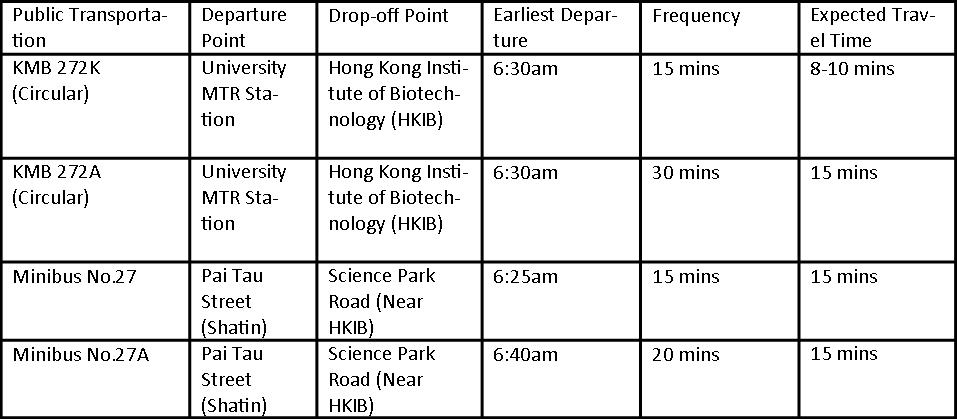 | Public Transportation | Departure Point | Drop-off Point | Earliest Departure | Frequency | Expected Travel Time |
|---|---|---|---|---|---|
| KMB 272K (Circular) | University MTR Station | Hong Kong Institute of Biotechnology (HKIB) | 6:30am | 15 mins | 8-10 mins |
| KMB 272A (Circular) | University MTR Station | Hong Kong Institute of Biotechnology (HKIB) | 6:30am | 30 mins | 15 mins |
| Minibus No.27 | Pai Tau Street (Shatin) | Science Park Road (Near HKIB) | 6:25am | 15 mins | 15 mins |
| Minibus No.27A | Pai Tau Street (Shatin) | Science Park Road (Near HKIB) | 6:40am | 20 mins | 15 mins |